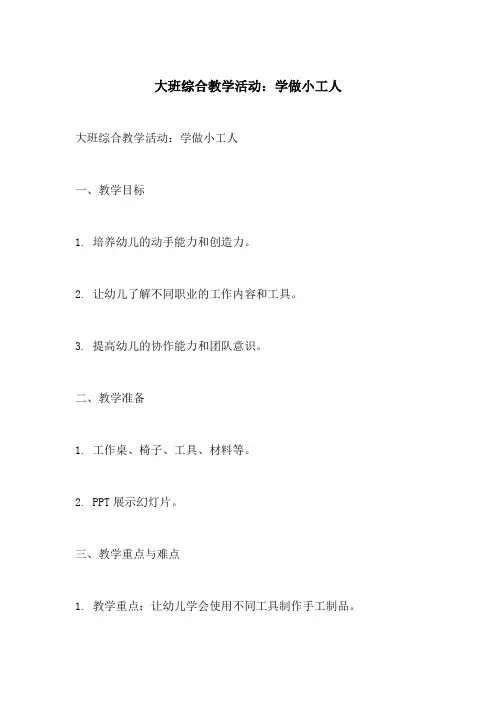 大班综合教学活动：学做小工人

大班综合教学活动：学做小工人

一、教学目标

1. 培养幼儿的动手能力和创造力。

2. 让幼儿了解不同职业的工作内容和工具。

3. 提高幼儿的协作能力和团队意识。

二、教学准备

1. 工作桌、椅子、工具、材料等。

2. PPT 展示幻灯片。

三、教学重点与难点

1. 教学重点：让幼儿学会使用不同工具制作手工制品。